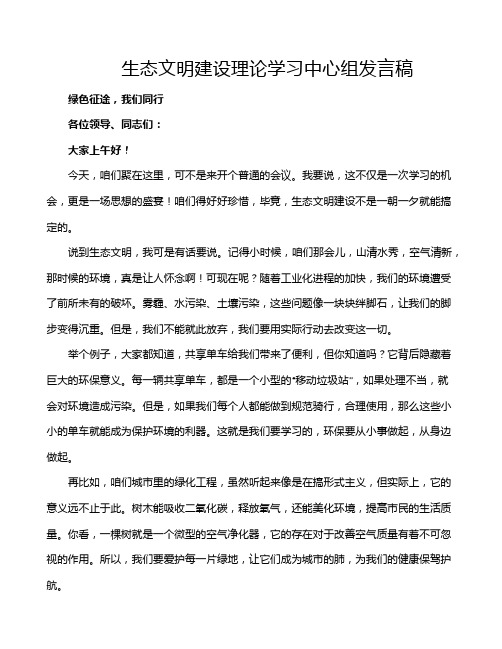 生态文明建设理论学习中心组发言稿

绿色征途，我们同行

各位领导、同志们：

大家上午好！

今天，咱们聚在这里，可不是来开个普通的会议。我要说，这不仅是一次学习的机会，更是一场思想的盛宴！咱们得好好珍惜，毕竟，生态文明建设不是一朝一夕就能搞定的。

说到生态文明，我可是有话要说。记得小时候，咱们那会儿，山清水秀，空气清新，那时候的环境，真是让人怀念啊！可现在呢？随着工业化进程的加快，我们的环境遭受了前所未有的破坏。雾霾、水污染、土壤污染，这些问题像一块块绊脚石，让我们的脚步变得沉重。但是，我们不能就此放弃，我们要用实际行动去改变这一切。

举个例子，大家都知道，共享单车给我们带来了便利，但你知道吗？它背后隐藏着巨大的环保意义。每一辆共享单车，都是一个小型的“移动垃圾站”，如果处理不当，就会对环境造成污染。但是，如果我们每个人都能做到规范骑行，合理使用，那么这些小小的单车就能成为保护环境的利器。这就是我们要学习的，环保要从小事做起，从身边做起。

再比如，咱们城市里的绿化工程，虽然听起来像是在搞形式主义，但实际上，它的意义远不止于此。树木能吸收二氧化碳，释放氧气，还能美化环境，提高市民的生活质量。你看，一棵树就是一个微型的空气净化器，它的存在对于改善空气质量有着不可忽视的作用。所以，我们要爱护每一片绿地，让它们成为城市的肺，为我们的健康保驾护航。